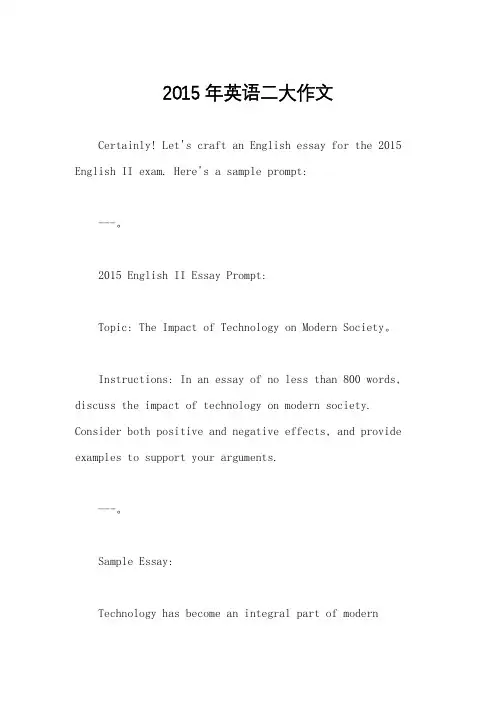 2015年英语二大作文

Certainly! Let's craft an English essay for the 2015 English II exam. Here's a sample prompt:

---。

2015 English II Essay Prompt:

Topic: The Impact of Technology on Modern Society。

Instructions: In an essay of no less than 800 words, discuss the impact of technology on modern society. Consider both positive and negative effects, and provide examples to support your arguments.

---。

Sample Essay:

Technology has become an integral part of modern